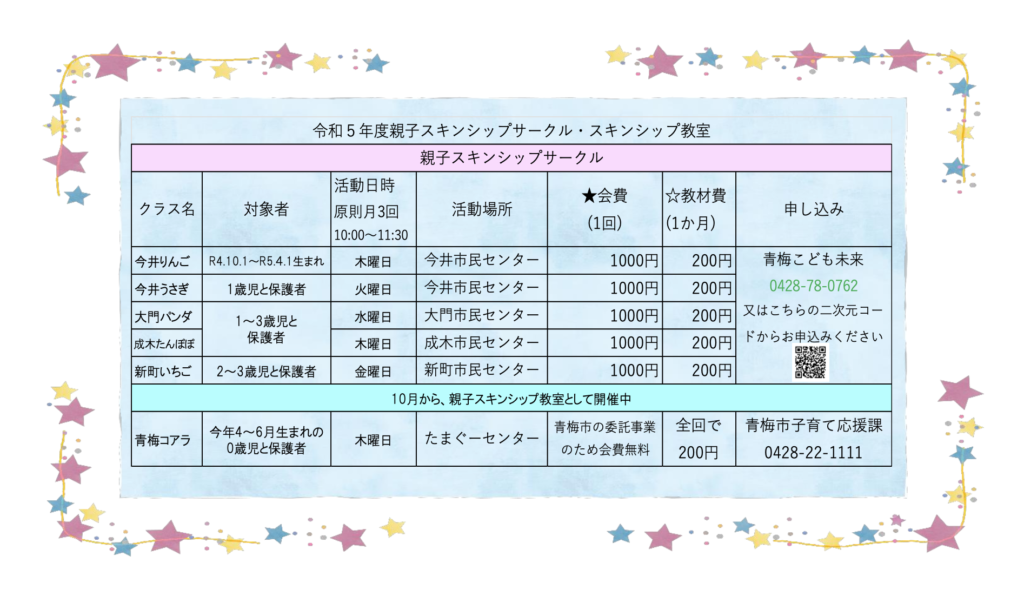 令和５年度親子スキンシップサークル・スキンシップ教室

| 親子スキンシップサークル | | | | | | |
|---|---|---|---|---|---|---|
| クラス名 | 対象者 | 活動日時 原則月3回 10:00～11:30 | 活動場所 | ★会費 (1回) | ☆教材費 (1か月) | 申し込み |
| 今井りんご | R4.10.1～R5.4.1生まれ | 木曜日 | 今井市民センター | 1000円 | 200円 | 青梅こども未来 0428-78-0762 又はこちらの二次元コードからお申込みください |
| 今井うさぎ | 1歳児と保護者 | 火曜日 | 今井市民センター | 1000円 | 200円 | |
| 大門パンダ | 1～3歳児と保護者 | 水曜日 | 大門市民センター | 1000円 | 200円 | |
| 成木たんぽぽ | | 木曜日 | 成木市民センター | 1000円 | 200円 | |
| 新町いちご | 2～3歳児と保護者 | 金曜日 | 新町市民センター | 1000円 | 200円 | |
| 10月から、親子スキンシップ教室として開催中 | | | | | | |
| 青梅コアラ | 今年4～6月生まれの0歳児と保護者 | 木曜日 | たまぐーセンター | 青梅市の委託事業のため会費無料 | 全回で200円 | 青梅市子育て応援課 0428-22-1111 |